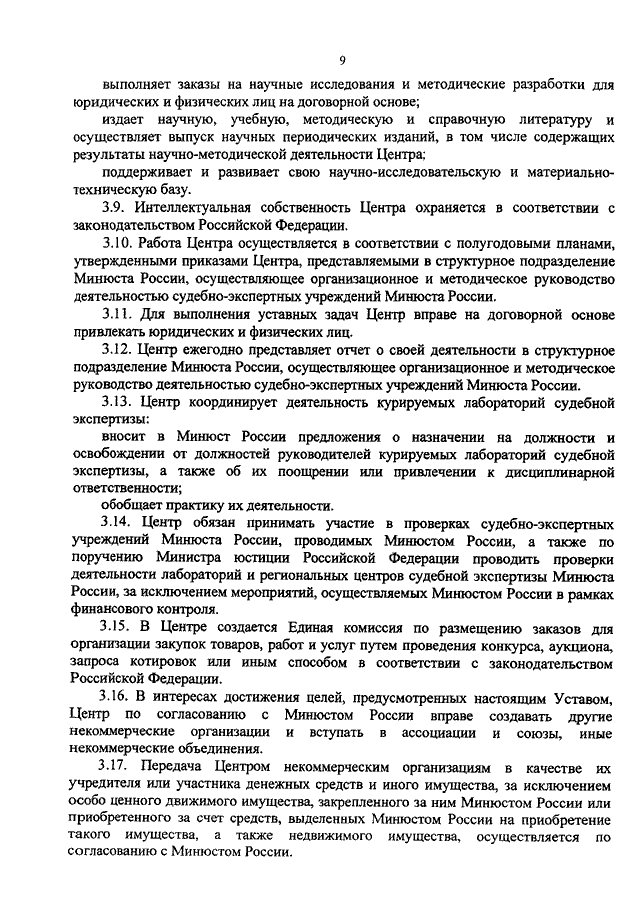 9

выполняет заказы на научные исследования и методические разработки для юридических и физических лиц на договорной основе;

издает научную, учебную, методическую и справочную литературу и осуществляет выпуск научных периодических изданий, в том числе содержащих результаты научно-методической деятельности Центра;

поддерживает и развивает свою научно-исследовательскую и материально-техническую базу.

3.9. Интеллектуальная собственность Центра охраняется в соответствии с законодательством Российской Федерации.

3.10. Работа Центра осуществляется в соответствии с полугодовыми планами, утвержденными приказами Центра, представляемыми в структурное подразделение Минюста России, осуществляющее организационное и методическое руководство деятельностью судебно-экспертных учреждений Минюста России.

3.11. Для выполнения уставных задач Центр вправе на договорной основе привлекать юридических и физических лиц.

3.12. Центр ежегодно представляет отчет о своей деятельности в структурное подразделение Минюста России, осуществляющее организационное и методическое руководство деятельностью судебно-экспертных учреждений Минюста России.

3.13. Центр координирует деятельность курируемых лабораторий судебной экспертизы:

вносит в Минюст России предложения о назначении на должности и освобождении от должностей руководителей курируемых лабораторий судебной экспертизы, а также об их поощрении или привлечении к дисциплинарной ответственности;

обобщает практику их деятельности.

3.14. Центр обязан принимать участие в проверках судебно-экспертных учреждений Минюста России, проводимых Минюстом России, а также по поручению Министра юстиции Российской Федерации проводить проверки деятельности лабораторий и региональных центров судебной экспертизы Минюста России, за исключением мероприятий, осуществляемых Минюстом России в рамках финансового контроля.

3.15. В Центре создается Единая комиссия по размещению заказов для организации закупок товаров, работ и услуг путем проведения конкурса, аукциона, запроса котировок или иным способом в соответствии с законодательством Российской Федерации.

3.16. В интересах достижения целей, предусмотренных настоящим Уставом, Центр по согласованию с Минюстом России вправе создавать другие некоммерческие организации и вступать в ассоциации и союзы, иные некоммерческие объединения.

3.17. Передача Центром некоммерческим организациям в качестве их учредителя или участника денежных средств и иного имущества, за исключением особо ценного движимого имущества, закрепленного за ним Минюстом России или приобретенного за счет средств, выделенных Минюстом России на приобретение такого имущества, а также недвижимого имущества, осуществляется по согласованию с Минюстом России.